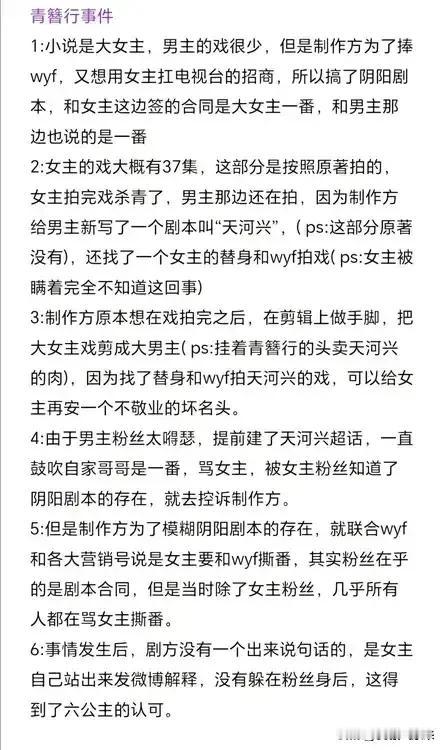 青簪行事件

1:小说是大女主，男主的戏很少，但是制作方为了捧wyf，又想用女主扛电视台的招商，所以搞了阴阳剧本，和女主这边签的合同是大女主一番，和男主那边也说的是一番

2:女主的戏大概有37集，这部分是按照原著拍的，女主拍完戏杀青了，男主那边还在拍，因为制作方给男主新写了一个剧本叫“天河兴”，( ps:这部分原著没有)，还找了一个女主的替身和wyf拍戏( ps:女主被瞒着完全不知道这回事)

3:制作方原本想在戏拍完之后，在剪辑上做手脚，把大女主戏剪成大男主( ps:挂着青簪行的头卖天河兴的肉)，因为找了替身和wyf拍天河兴的戏，可以给女主再安一个不敬业的坏名头。

4:由于男主粉丝太嘚瑟，提前建了天河兴超话，一直鼓吹自家哥哥是一番，骂女主，被女主粉丝知道了阴阳剧本的存在，就去控诉制作方。

5:但是制作方为了模糊阴阳剧本的存在，就联合wyf和各大营销号说是女主要和wyf撕番，其实粉丝在乎的是剧本合同，但是当时除了女主粉丝，几乎所有人都在骂女主撕番。

6:事情发生后，剧方没有一个出来说句话的，是女主自己站出来发微博解释，没有躲在粉丝身后，这得到了六公主的认可。